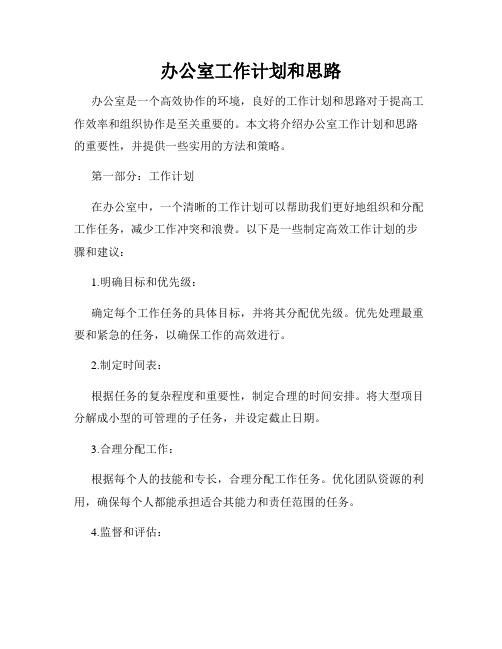 办公室工作计划和思路

办公室是一个高效协作的环境，良好的工作计划和思路对于提高工作效率和组织协作是至关重要的。本文将介绍办公室工作计划和思路的重要性，并提供一些实用的方法和策略。

第一部分：工作计划

在办公室中，一个清晰的工作计划可以帮助我们更好地组织和分配工作任务，减少工作冲突和浪费。以下是一些制定高效工作计划的步骤和建议：

1.明确目标和优先级：

确定每个工作任务的具体目标，并将其分配优先级。优先处理最重要和紧急的任务，以确保工作的高效进行。

2.制定时间表：

根据任务的复杂程度和重要性，制定合理的时间安排。将大型项目分解成小型的可管理的子任务，并设定截止日期。

3.合理分配工作：

根据每个人的技能和专长，合理分配工作任务。优化团队资源的利用，确保每个人都能承担适合其能力和责任范围的任务。

4.监督和评估：